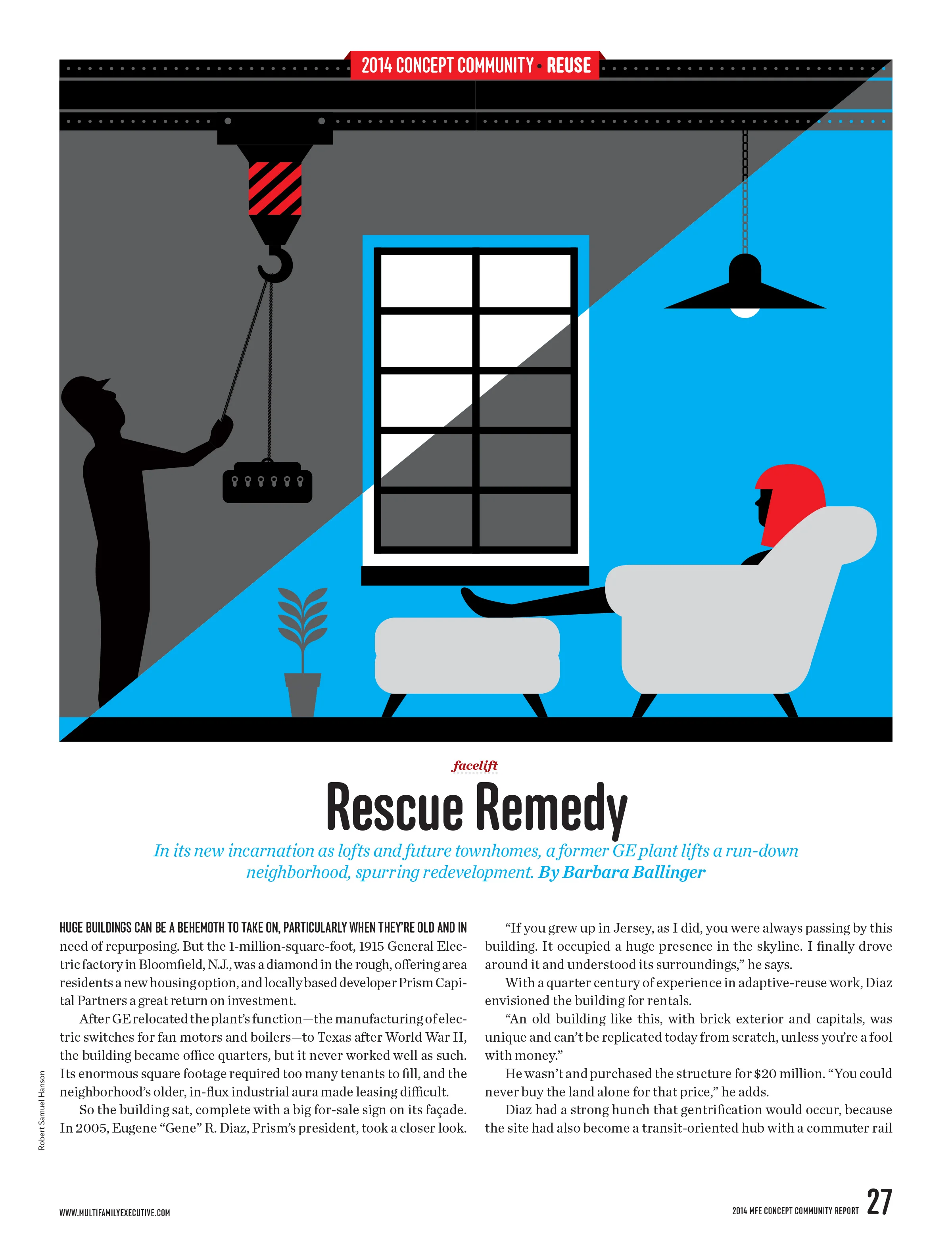 2014 CONCEPT COMMUNITY • REUSE

facelift

Rescue Remedy

In its new incarnation as lofts and future townhomes, a former GE plant lifts a run-down neighborhood, spurring redevelopment. By Barbara Ballinger

HUGE BUILDINGS CAN BE A BEHEMOTH TO TAKE ON, PARTICULARLY WHEN THEY'RE OLD AND IN need of repurposing. But the 1-million-square-foot, 1915 General Electric factory in Bloomfield, N.J., was a diamond in the rough, offering area residents a new housing option, and locally based developer Prism Capital Partners a great return on investment.

After GE relocated the plant's function—the manufacturing of electric switches for fan motors and boilers—to Texas after World War II, the building became office quarters, but it never worked well as such. Its enormous square footage required too many tenants to fill, and the neighborhood's older, in-flux industrial aura made leasing difficult.

So the building sat, complete with a big for-sale sign on its façade. In 2005, Eugene "Gene" R. Diaz, Prism's president, took a closer look.

"If you grew up in Jersey, as I did, you were always passing by this building. It occupied a huge presence in the skyline. I finally drove around it and understood its surroundings," he says.

With a quarter century of experience in adaptive-reuse work, Diaz envisioned the building for rentals.

"An old building like this, with brick exterior and capitals, was unique and can't be replicated today from scratch, unless you're a fool with money."

He wasn't and purchased the structure for $20 million. "You could never buy the land alone for that price," he adds.

Diaz had a strong hunch that gentrification would occur, because the site had also become a transit-oriented hub with a commuter rail

Robert Samuel Hanson

WWW.MULTIFAMILYEXECUTIVE.COM

2014 MFE CONCEPT COMMUNITY REPORT 27